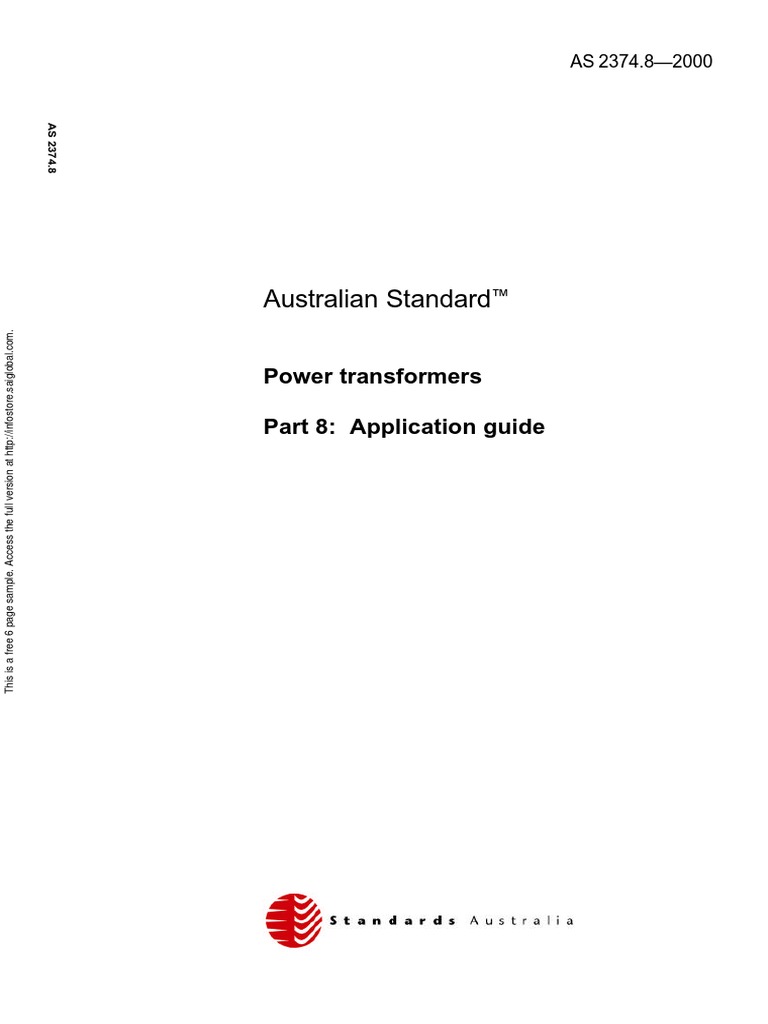 AS 2374.8—2000

AS 2374.8

This is a free 6 page sample. Access the full version at http://infostore.saiglobal.com.

Australian Standard™

Power transformers

Part 8: Application guide

Standards Australia